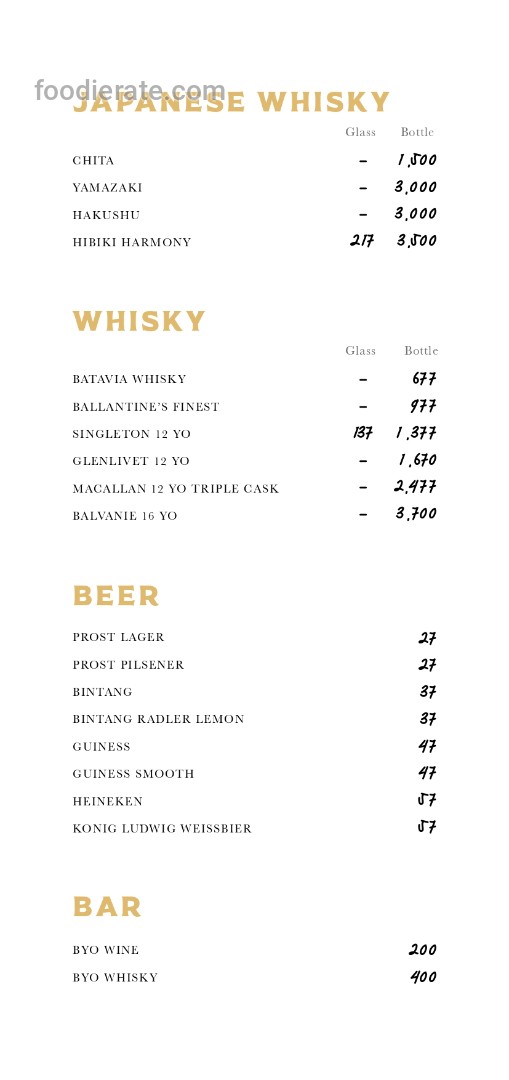 JAPANESE WHISKY

Glass Bottle

CHITA - 1,500

YAMAZAKI - 3,000

HAKUSHU - 3,000

HIBIKI HARMONY 217 3,500

WHISKY

Glass Bottle

BATAVIA WHISKY - 677

BALLANTINE'S FINEST - 977

SINGLETON 12 YO 137 1,377

GLENLIVET 12 YO - 1,670

MACALLAN 12 YO TRIPLE CASK - 2,477

BALVANIE 16 YO - 3,700

BEER

PROST LAGER 27

PROST PILSENER 27

BINTANG 37

BINTANG RADLER LEMON 37

GUINESS 47

GUINESS SMOOTH 47

HEINEKEN 57

KONIG LUDWIG WEISSBIER 57

BAR

BYO WINE 200

BYO WHISKY 400

foodierate.com